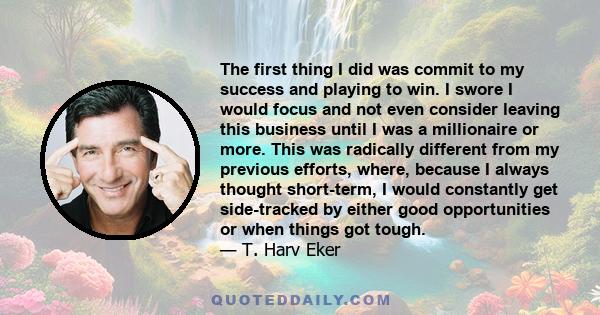 The first thing I did was commit to my success and playing to win. I swore I would focus and not even consider leaving this business until I was a millionaire or more. This was radically different from my previous efforts, where, because I always thought short-term, I would constantly get side-tracked by either good opportunities or when things got tough.
— T. Harv Eker

QUOTEDDAILY.COM